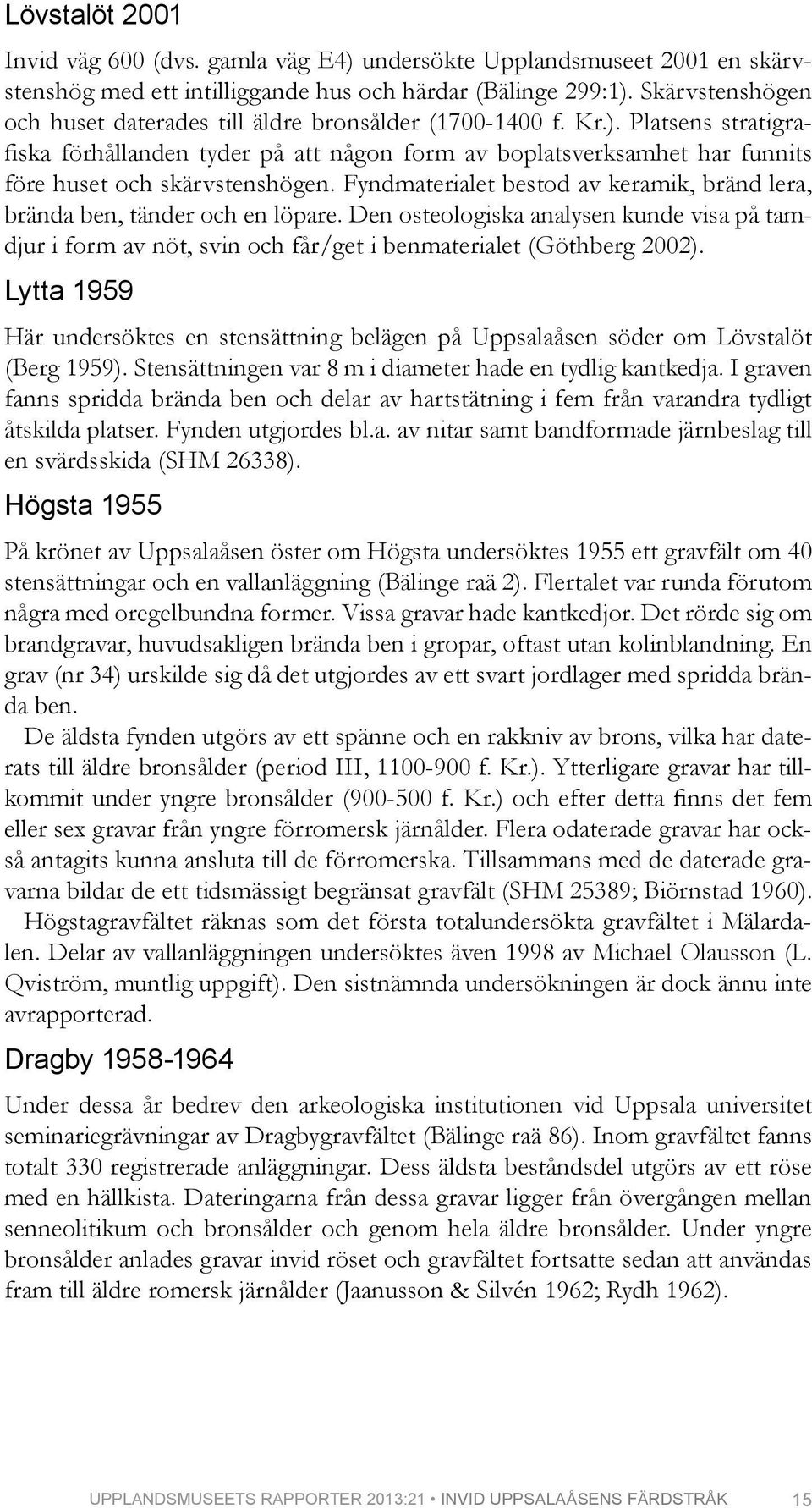 Lövstalöt 2001

Invid väg 600 (dvs. gamla väg E4) undersökte Upplandsmuseet 2001 en skärvstenshög med ett intilliggande hus och härdar (Bälinge 299:1). Skärvstenshögen och huset daterades till äldre bronsålder (1700-1400 f. Kr.). Platsens stratigrafiska förhållanden tyder på att någon form av boplatsverksamhet har funnits före huset och skärvstenshögen. Fyndmaterialet bestod av keramik, bränd lera, brända ben, tänder och en löpare. Den osteologiska analysen kunde visa på tamdjur i form av nöt, svin och får/get i benmaterialet (Göthberg 2002).

Lytta 1959

Här undersöktes en stensättning belägen på Uppsalaåsen söder om Lövstalöt (Berg 1959). Stensättningen var 8 m i diameter hade en tydlig kantkedja. I graven fanns spridda brända ben och delar av hartstätning i fem från varandra tydligt åtskilda platser. Fynden utgjordes bl.a. av nitar samt bandformade järnbeslag till en svärdsskida (SHM 26338).

Högsta 1955

På krönet av Uppsalaåsen öster om Högsta undersöktes 1955 ett gravfält om 40 stensättningar och en vallanläggning (Bälinge raä 2). Flertalet var runda förutom några med oregelbundna former. Vissa gravar hade kantkedjor. Det rörde sig om brandgravar, huvudsakligen brända ben i gropar, oftast utan kolinblandning. En grav (nr 34) urskilde sig då det utgjordes av ett svart jordlager med spridda brända ben.

De äldsta fynden utgörs av ett spänne och en rakkniv av brons, vilka har daterats till äldre bronsålder (period III, 1100-900 f. Kr.). Ytterligare gravar har tillkommit under yngre bronsålder (900-500 f. Kr.) och efter detta finns det fem eller sex gravar från yngre förromersk järnålder. Flera odaterade gravar har också antagits kunna ansluta till de förromerska. Tillsammans med de daterade gravarna bildar de ett tidsmässigt begränsat gravfält (SHM 25389; Biörnstad 1960).

Högstagravfältet räknas som det första totalundersökta gravfältet i Mälardalen. Delar av vallanläggningen undersöktes även 1998 av Michael Olausson (L. Qviström, muntlig uppgift). Den sistnämnda undersökningen är dock ännu inte avrapporterad.

Dragby 1958-1964

Under dessa år bedrev den arkeologiska institutionen vid Uppsala universitet seminariegrävningar av Dragbygravfältet (Bälinge raä 86). Inom gravfältet fanns totalt 330 registrerade anläggningar. Dess äldsta beståndsdel utgörs av ett röse med en hällkista. Dateringarna från dessa gravar ligger från övergången mellan senneolitikum och bronsålder och genom hela äldre bronsålder. Under yngre bronsålder anlades gravar invid röset och gravfältet fortsatte sedan att användas fram till äldre romersk järnålder (Jaanusson & Silvén 1962; Rydh 1962).

UPPLANDSMUSEETS RAPPORTER 2013:21 • INVID UPPSALAÅSENS FÄRDSTRÅK 15